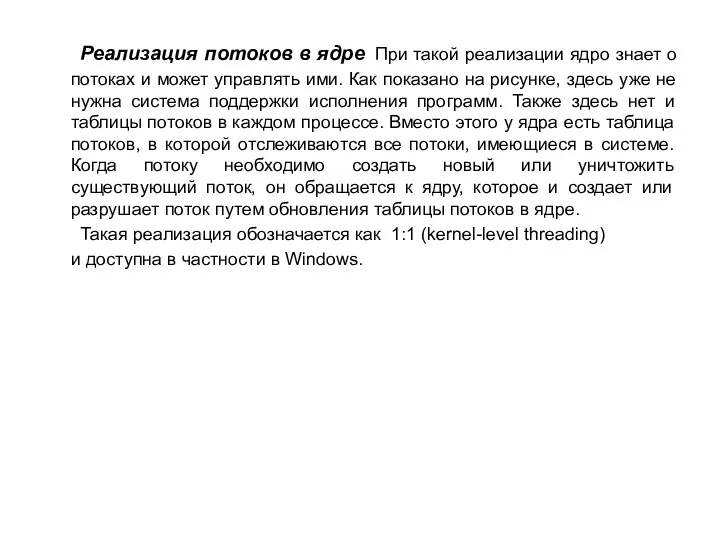 Реализация потоков в ядре При такой реализации ядро знает о потоках и может управлять ими. Как показано на рисунке, здесь уже не нужна система поддержки исполнения программ. Также здесь нет и таблицы потоков в каждом процессе. Вместо этого у ядра есть таблица потоков, в которой отслеживаются все потоки, имеющиеся в системе. Когда потоку необходимо создать новый или уничтожить существующий поток, он обращается к ядру, которое и создает или разрушает поток путем обновления таблицы потоков в ядре.

Такая реализация обозначается как 1:1 (kernel-level threading) и доступна в частности в Windows.